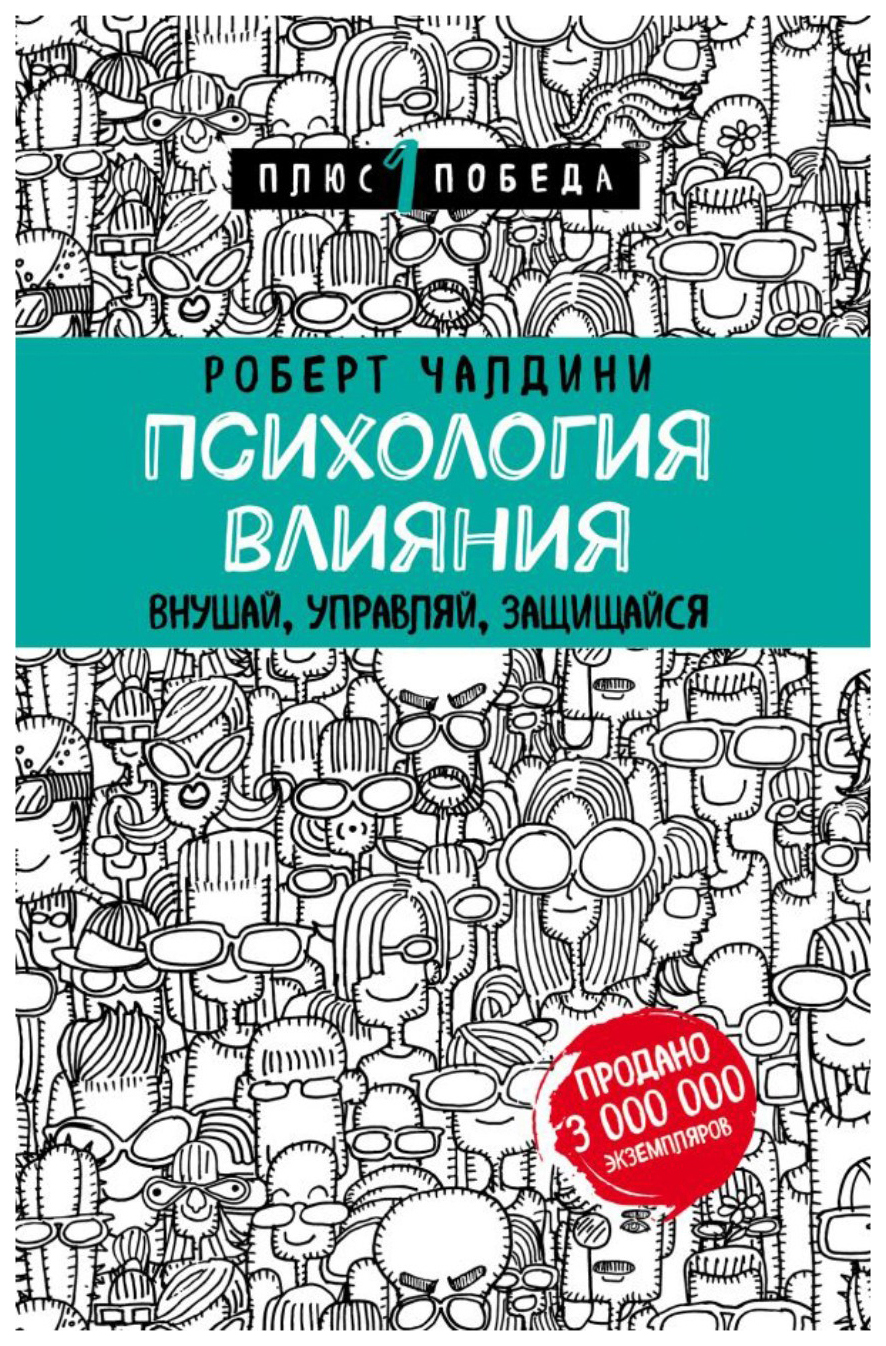 ПЛЮС 1 ПОБЕДА

РОБЕРТ ЧАЛДИНИ

ПСИХОЛОГИЯ ВЛИЯНИЯ

ВНУШАЙ, УПРАВЛЯЙ, ЗАЩИЩАЙСЯ

ПРОДАНО 3 000 000 ЭКЗЕМПЛЯРОВ